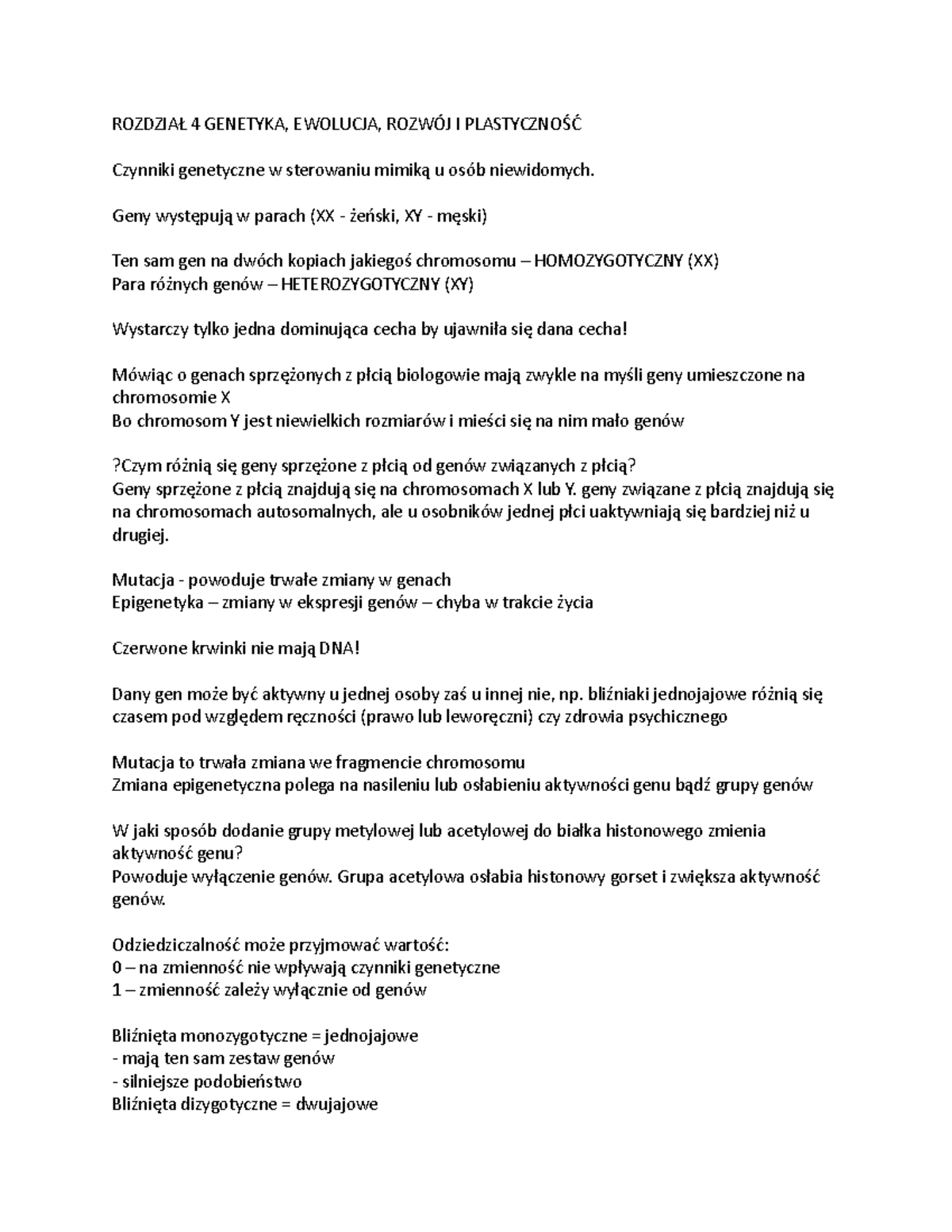 ROZDZIAŁ 4 GENETYKA, EWOLUCJA, ROZWÓJ I PLASTYCZNOŚĆ

Czynniki genetyczne w sterowaniu mimiką u osób niewidomych.

Geny występują w parach (XX - żeński, XY - męski)

Ten sam gen na dwóch kopiach jakiegoś chromosomu – HOMOZYGOTYCZNY (XX)
Para różnych genów – HETEROZYGOTYCZNY (XY)

Wystarczy tylko jedna dominująca cecha by ujawniła się dana cecha!

Mówiąc o genach sprzężonych z płcią biologowie mają zwykle na myśli geny umieszczone na chromosomie X
Bo chromosom Y jest niewielkich rozmiarów i mieści się na nim mało genów

?Czym różnią się geny sprzężone z płcią od genów związanych z płcią?
Geny sprzężone z płcią znajdują się na chromosomach X lub Y. geny związane z płcią znajdują się na chromosomach autosomalnych, ale u osobników jednej płci uaktywniają się bardziej niż u drugiej.

Mutacja - powoduje trwałe zmiany w genach
Epigenetyka – zmiany w ekspresji genów – chyba w trakcie życia

Czerwone krwinki nie mają DNA!

Dany gen może być aktywny u jednej osoby zaś u innej nie, np. bliźniaki jednojajowe różnią się czasem pod względem ręczności (prawo lub leworęczni) czy zdrowia psychicznego

Mutacja to trwała zmiana we fragmencie chromosomu
Zmiana epigenetyczna polega na nasileniu lub osłabieniu aktywności genu bądź grupy genów

W jaki sposób dodanie grupy metylowej lub acetylowej do białka histonowego zmienia aktywność genu?
Powoduje wyłączenie genów. Grupa acetylowa osłabia histonowy gorset i zwiększa aktywność genów.

Odziedziczalność może przyjmować wartość:
0 – na zmienność nie wpływają czynniki genetyczne
1 – zmienność zależy wyłącznie od genów

Bliźnięta monozygotyczne = jednojajowe
- mają ten sam zestaw genów
- silniejsze podobieństwo
Bliźnięta dizygotyczne = dwujajowe